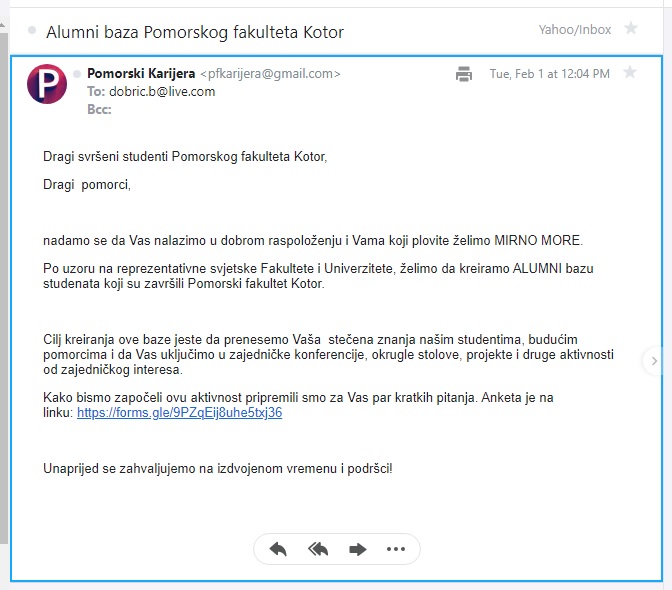 Alumni baza Pomorskog fakulteta Kotor

Yahoo/Inbox

P

Pomorski Karijera <pfkarijera@gmail.com>

Tue, Feb 1 at 12:04 PM

To: dobric.b@live.com

Bcc:

Dragi svršeni studenti Pomorskog fakulteta Kotor,

Dragi pomorci,

nadamo se da Vas nalazimo u dobrom raspoloženju i Vama koji plovite želimo MIRNO MORE.

Po uzoru na reprezentativne svjetske Fakultete i Univerzitete, želimo da kreiramo ALUMNI bazu studenata koji su završili Pomorski fakultet Kotor.

Cilj kreiranja ove baze jeste da prenesemo Vaša stečena znanja našim studentima, budućim pomorcima i da Vas uključimo u zajedničke konferencije, okrugle stolove, projekte i druge aktivnosti od zajedničkog interesa.

Kako bismo započeli ovu aktivnost pripremili smo za Vas par kratkih pitanja. Anketa je na linku: https://forms.gle/9PZqEij8uhe5txj36

Unaprijed se zahvaljujemo na izdvojenom vremenu i podršci!